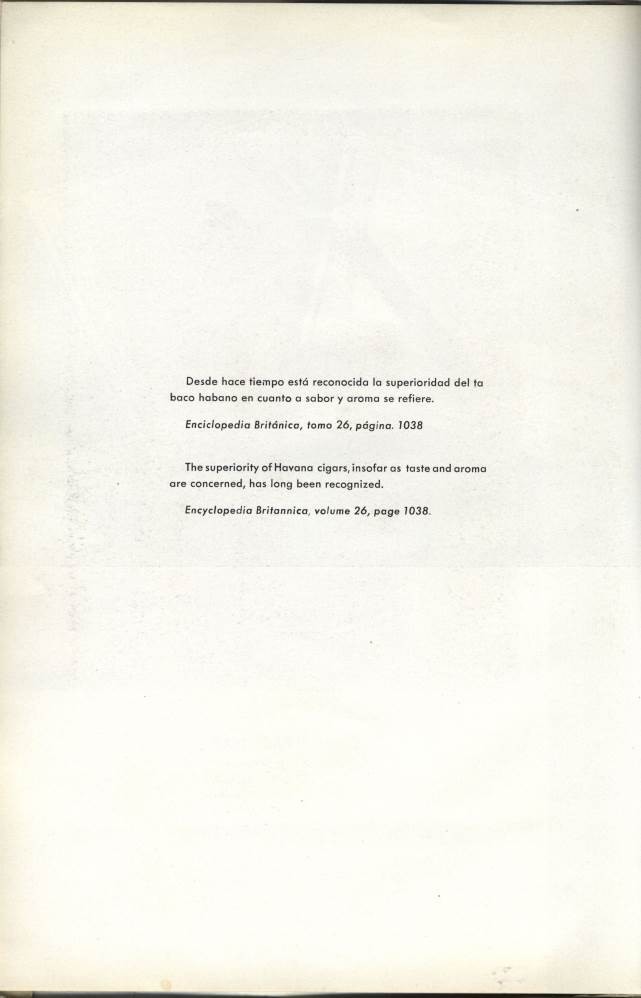 Desde hace tiempo está reconocida la superioridad del tabaco habano en cuanto a sabor y aroma se refiere.

Enciclopedia Británica, tomo 26, página. 1038

The superiority of Havana cigars, insofar as taste and aroma are concerned, has long been recognized.

Encyclopedia Britannica, volume 26, page 1038.